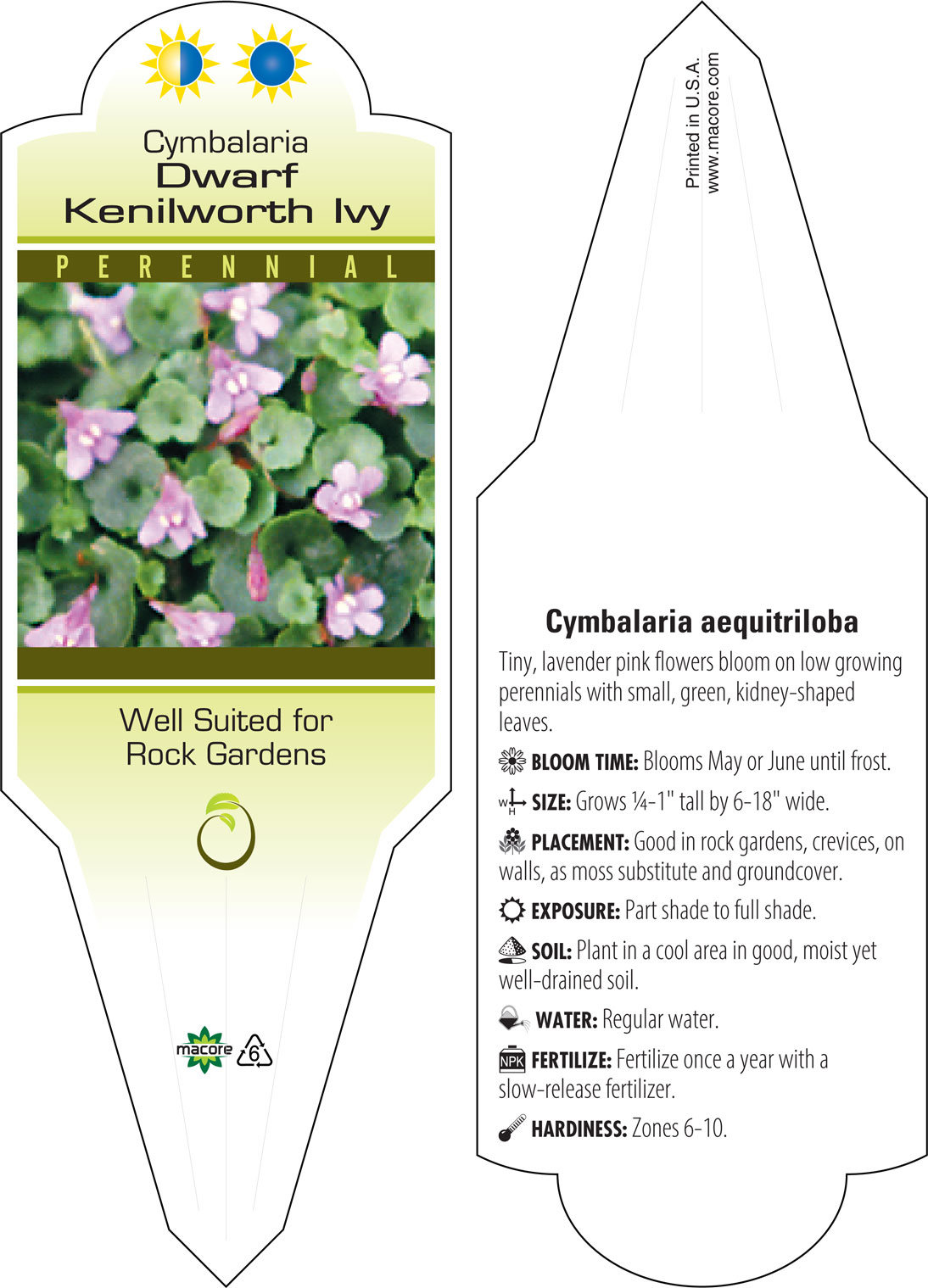 Cymbalaria
Dwarf
Kenilworth Ivy

PERENNIAL

Well Suited for
Rock Gardens

macore 6

Printed in U.S.A.
www.macore.com

Cymbalaria aequitriloba

Tiny, lavender pink flowers bloom on low growing perennials with small, green, kidney-shaped leaves.

BLOOM TIME: Blooms May or June until frost.

W H SIZE: Grows ¼-1" tall by 6-18" wide.

PLACEMENT: Good in rock gardens, crevices, on walls, as moss substitute and groundcover.

EXPOSURE: Part shade to full shade.

SOIL: Plant in a cool area in good, moist yet well-drained soil.

WATER: Regular water.

NPK FERTILIZE: Fertilize once a year with a slow-release fertilizer.

HARDINESS: Zones 6-10.